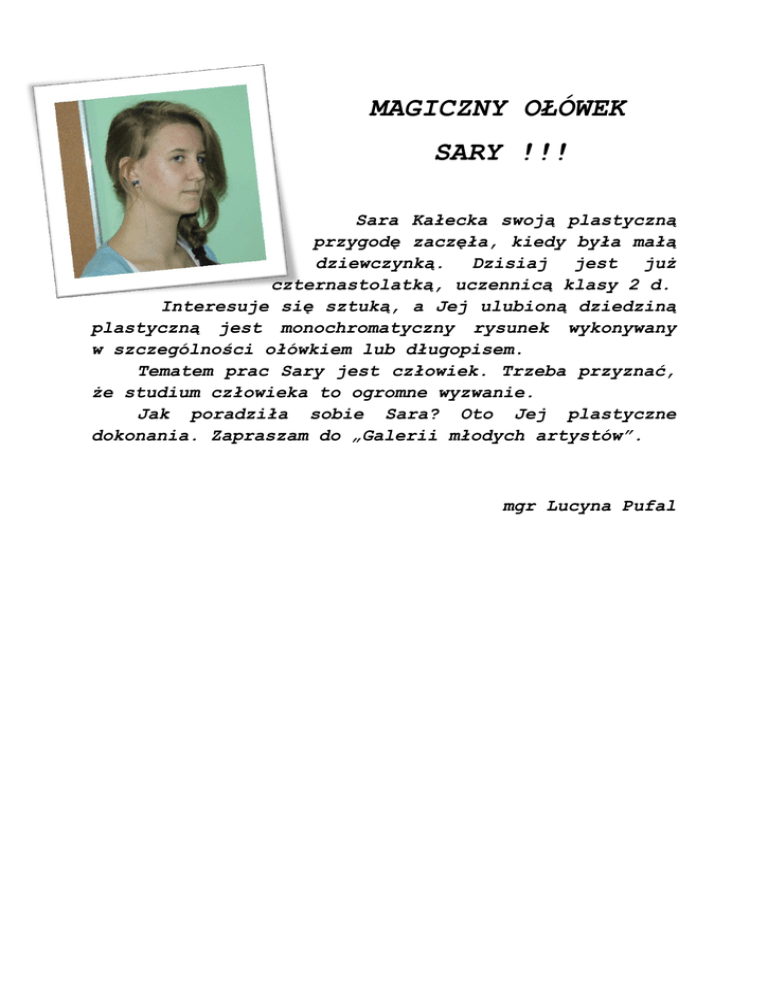 MAGICZNY OŁÓWEK

SARY !!!

Sara Kałecka swoją plastyczną przygodę zaczęła, kiedy była małą dziewczynką. Dzisiaj jest już czternastolatką, uczennicą klasy 2 d.

Interesuje się sztuką, a Jej ulubioną dziedziną plastyczną jest monochromatyczny rysunek wykonywany w szczególności ołówkiem lub długopisem.

Tematem prac Sary jest człowiek. Trzeba przyznać, że studium człowieka to ogromne wyzwanie.

Jak poradziła sobie Sara? Oto Jej plastyczne dokonania. Zapraszam do „Galerii młodych artystów".

mgr Lucyna Pufal